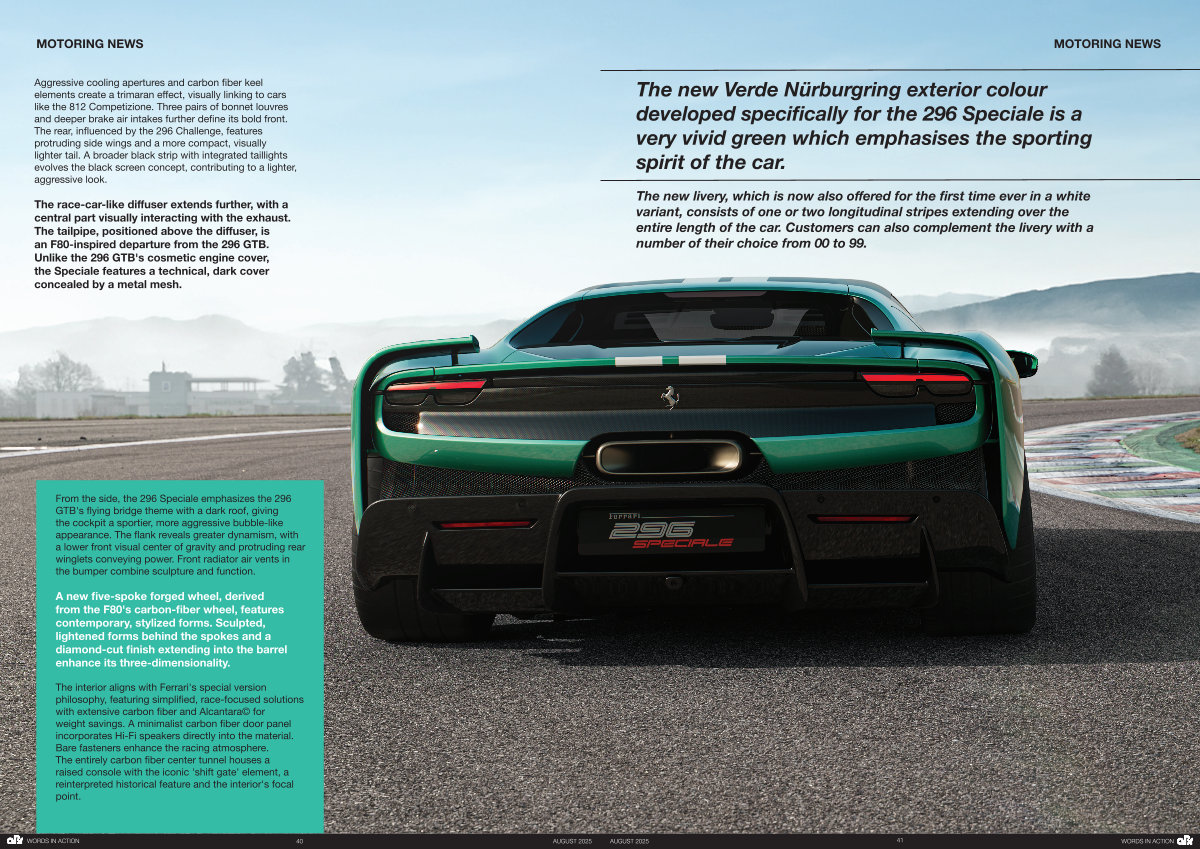 MOTORING NEWS

Aggressive cooling apertures and carbon fiber keel elements create a trimaran effect, visually linking to cars like the 812 Competizione. Three pairs of bonnet louvres and deeper brake air intakes further define its bold front. The rear, influenced by the 296 Challenge, features protruding side wings and a more compact, visually lighter tail. A broader black strip with integrated taillights evolves the black screen concept, contributing to a lighter, aggressive look.

The race-car-like diffuser extends further, with a central part visually interacting with the exhaust. The tailpipe, positioned above the diffuser, is an F80-inspired departure from the 296 GTB. Unlike the 296 GTB's cosmetic engine cover, the Speciale features a technical, dark cover concealed by a metal mesh.

From the side, the 296 Speciale emphasizes the 296 GTB's flying bridge theme with a dark roof, giving the cockpit a sportier, more aggressive bubble-like appearance. The flank reveals greater dynamism, with a lower front visual center of gravity and protruding rear winglets conveying power. Front radiator air vents in the bumper combine sculpture and function.

A new five-spoke forged wheel, derived from the F80's carbon-fiber wheel, features contemporary, stylized forms. Sculpted, lightened forms behind the spokes and a diamond-cut finish extending into the barrel enhance its three-dimensionality.

The interior aligns with Ferrari's special version philosophy, featuring simplified, race-focused solutions with extensive carbon fiber and Alcantara© for weight savings. A minimalist carbon fiber door panel incorporates Hi-Fi speakers directly into the material. Bare fasteners enhance the racing atmosphere. The entirely carbon fiber center tunnel houses a raised console with the iconic 'shift gate' element, a reinterpreted historical feature and the interior's focal point.

WORDS IN ACTION 40 AUGUST 2025

MOTORING NEWS

The new Verde Nürburgring exterior colour developed specifically for the 296 Speciale is a very vivid green which emphasises the sporting spirit of the car.

The new livery, which is now also offered for the first time ever in a white variant, consists of one or two longitudinal stripes extending over the entire length of the car. Customers can also complement the livery with a number of their choice from 00 to 99.

FERRARI
296
SPECIALE

AUGUST 2025 41 WORDS IN ACTION